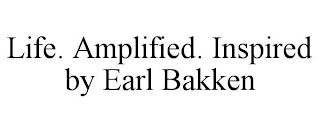 Life. Amplified. Inspired by Earl Bakken